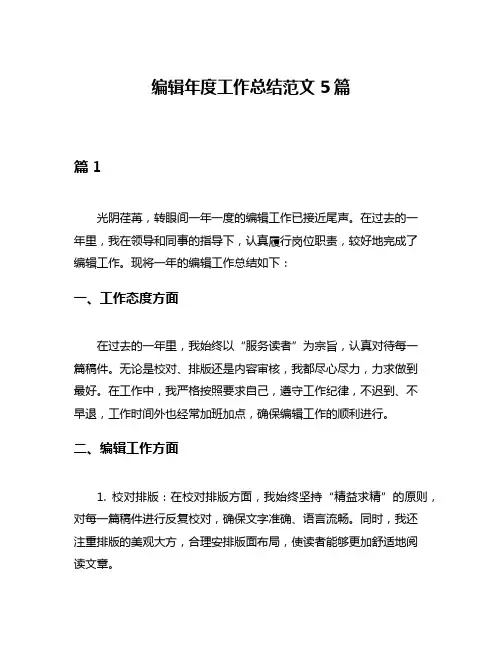 编辑年度工作总结范文 5 篇

篇 1

光阴荏苒，转眼间一年一度的编辑工作已接近尾声。在过去的一年里，我在领导和同事的指导下，认真履行岗位职责，较好地完成了编辑工作。现将一年的编辑工作总结如下：

一、工作态度方面

在过去的一年里，我始终以“服务读者”为宗旨，认真对待每一篇稿件。无论是校对、排版还是内容审核，我都尽心尽力，力求做到最好。在工作中，我严格按照要求自己，遵守工作纪律，不迟到、不早退，工作时间外也经常加班加点，确保编辑工作的顺利进行。

二、编辑工作方面

1. 校对排版：在校对排版方面，我始终坚持“精益求精”的原则，对每一篇稿件进行反复校对，确保文字准确、语言流畅。同时，我还注重排版的美观大方，合理安排版面布局，使读者能够更加舒适地阅读文章。